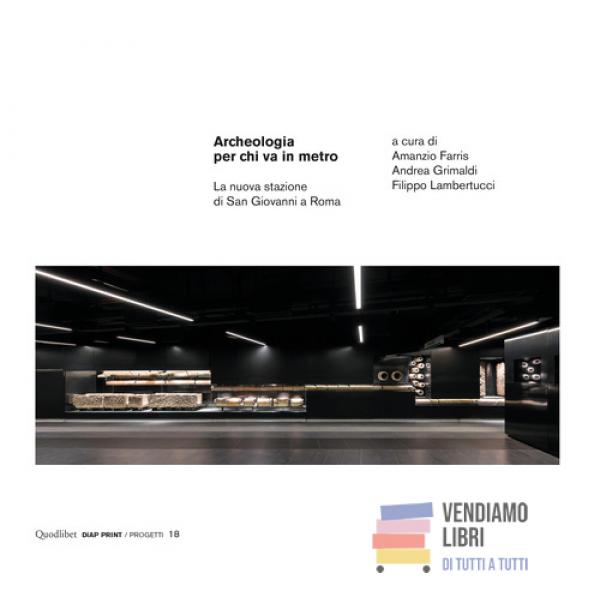 Archeologia
per chi va in metro

La nuova stazione
di San Giovanni a Roma

a cura di
Amanzio Farris
Andrea Grimaldi
Filippo Lambertucci

Quodlibet DIAP PRINT / PROGETTI 18

VENDIAMO
LIBRI
DI TUTTI A TUTTI